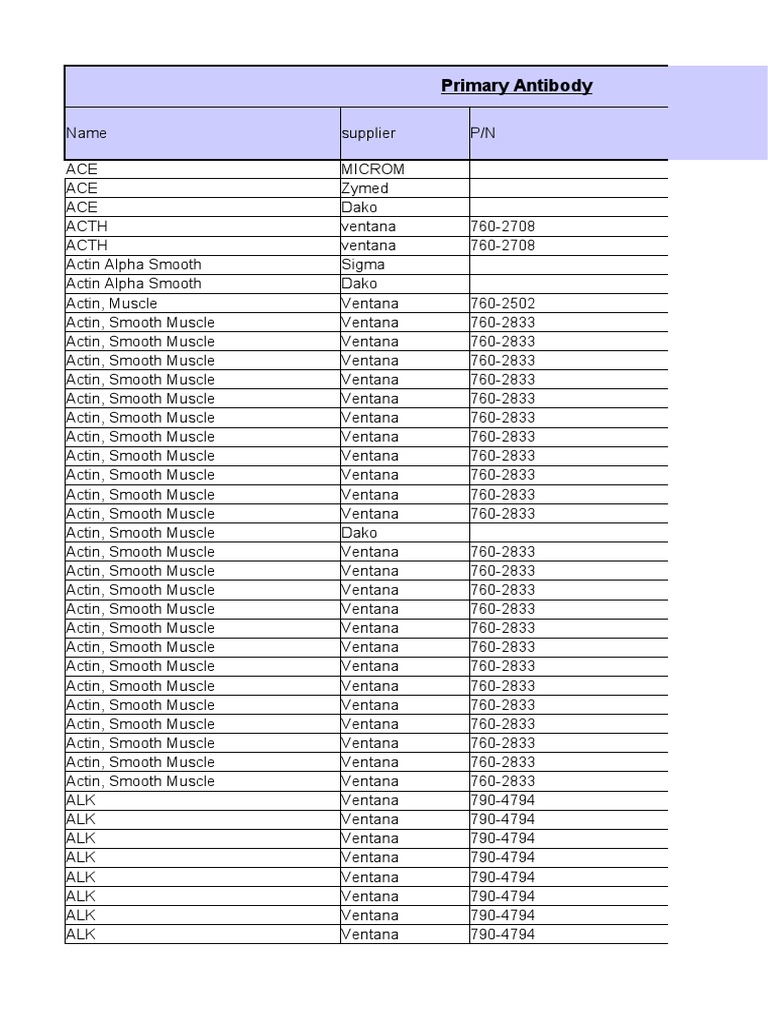 Primary Antibody

| Name | supplier | P/N |
|---|---|---|
| ACE | MICROM | |
| ACE | Zymed | |
| ACE | Dako | |
| ACTH | ventana | 760-2708 |
| ACTH | ventana | 760-2708 |
| Actin Alpha Smooth | Sigma | |
| Actin Alpha Smooth | Dako | |
| Actin, Muscle | Ventana | 760-2502 |
| Actin, Smooth Muscle | Ventana | 760-2833 |
| Actin, Smooth Muscle | Ventana | 760-2833 |
| Actin, Smooth Muscle | Ventana | 760-2833 |
| Actin, Smooth Muscle | Ventana | 760-2833 |
| Actin, Smooth Muscle | Ventana | 760-2833 |
| Actin, Smooth Muscle | Ventana | 760-2833 |
| Actin, Smooth Muscle | Ventana | 760-2833 |
| Actin, Smooth Muscle | Ventana | 760-2833 |
| Actin, Smooth Muscle | Ventana | 760-2833 |
| Actin, Smooth Muscle | Ventana | 760-2833 |
| Actin, Smooth Muscle | Ventana | 760-2833 |
| Actin, Smooth Muscle | Dako | |
| Actin, Smooth Muscle | Ventana | 760-2833 |
| Actin, Smooth Muscle | Ventana | 760-2833 |
| Actin, Smooth Muscle | Ventana | 760-2833 |
| Actin, Smooth Muscle | Ventana | 760-2833 |
| Actin, Smooth Muscle | Ventana | 760-2833 |
| Actin, Smooth Muscle | Ventana | 760-2833 |
| Actin, Smooth Muscle | Ventana | 760-2833 |
| Actin, Smooth Muscle | Ventana | 760-2833 |
| Actin, Smooth Muscle | Ventana | 760-2833 |
| Actin, Smooth Muscle | Ventana | 760-2833 |
| Actin, Smooth Muscle | Ventana | 760-2833 |
| Actin, Smooth Muscle | Ventana | 760-2833 |
| Actin, Smooth Muscle | Ventana | 760-2833 |
| ALK | Ventana | 790-4794 |
| ALK | Ventana | 790-4794 |
| ALK | Ventana | 790-4794 |
| ALK | Ventana | 790-4794 |
| ALK | Ventana | 790-4794 |
| ALK | Ventana | 790-4794 |
| ALK | Ventana | 790-4794 |
| ALK | Ventana | 790-4794 |